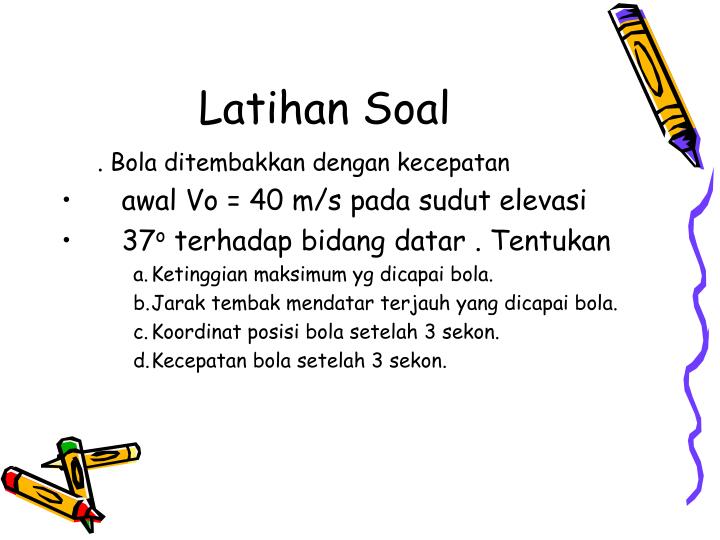 Latihan Soal

. Bola ditembakkan dengan kecepatan

• awal Vo = 40 m/s pada sudut elevasi

• $37^o$ terhadap bidang datar . Tentukan

a. Ketinggian maksimum yg dicapai bola.
b. Jarak tembak mendatar terjauh yang dicapai bola.
c. Koordinat posisi bola setelah 3 sekon.
d. Kecepatan bola setelah 3 sekon.